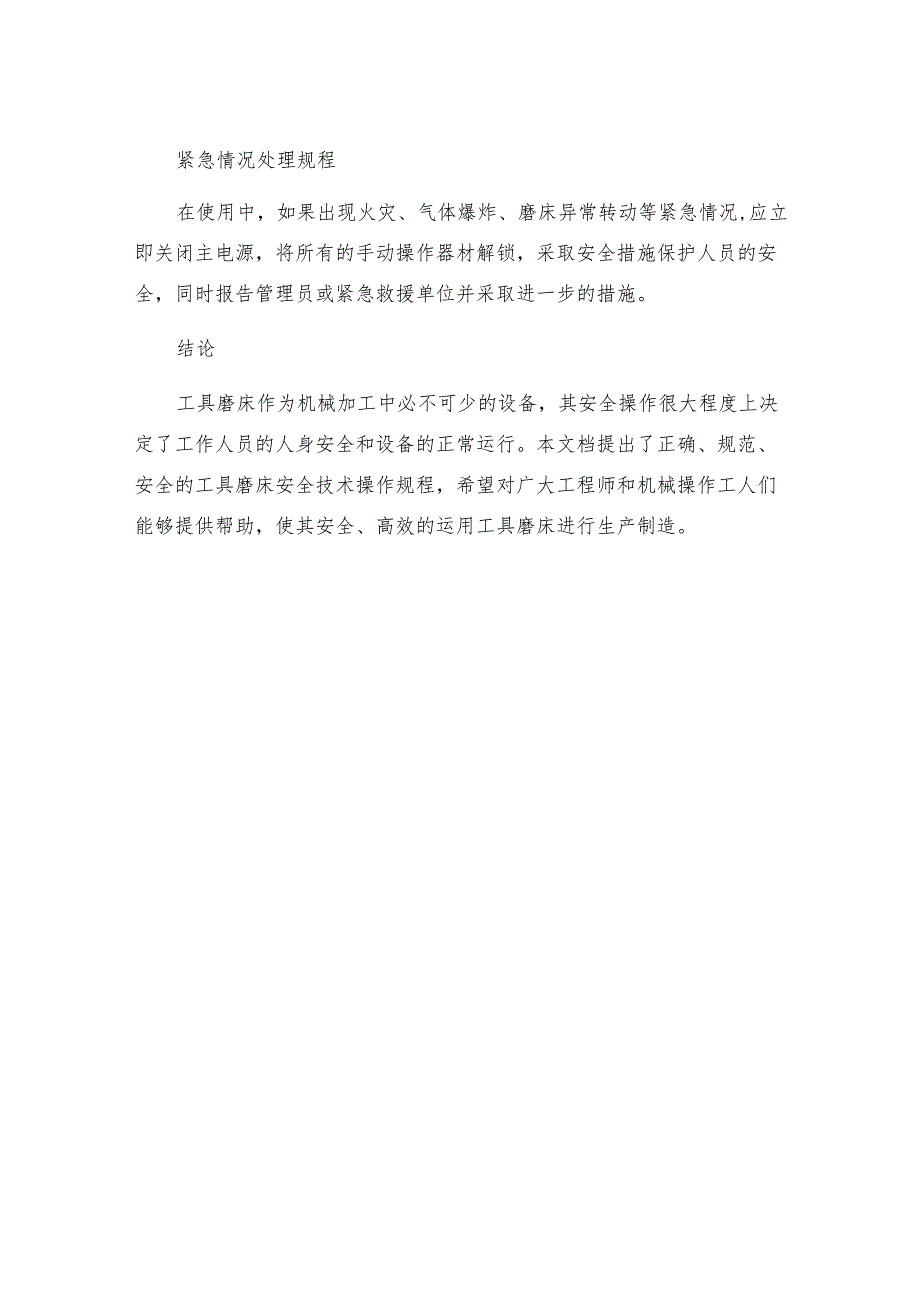 紧急情况处理规程

在使用中，如果出现火灾、气体爆炸、磨床异常转动等紧急情况,应立即关闭主电源，将所有的手动操作器材解锁，采取安全措施保护人员的安全，同时报告管理员或紧急救援单位并采取进一步的措施。

结论

工具磨床作为机械加工中必不可少的设备，其安全操作很大程度上决定了工作人员的人身安全和设备的正常运行。本文档提出了正确、规范、安全的工具磨床安全技术操作规程，希望对广大工程师和机械操作工人们能够提供帮助，使其安全、高效的运用工具磨床进行生产制造。